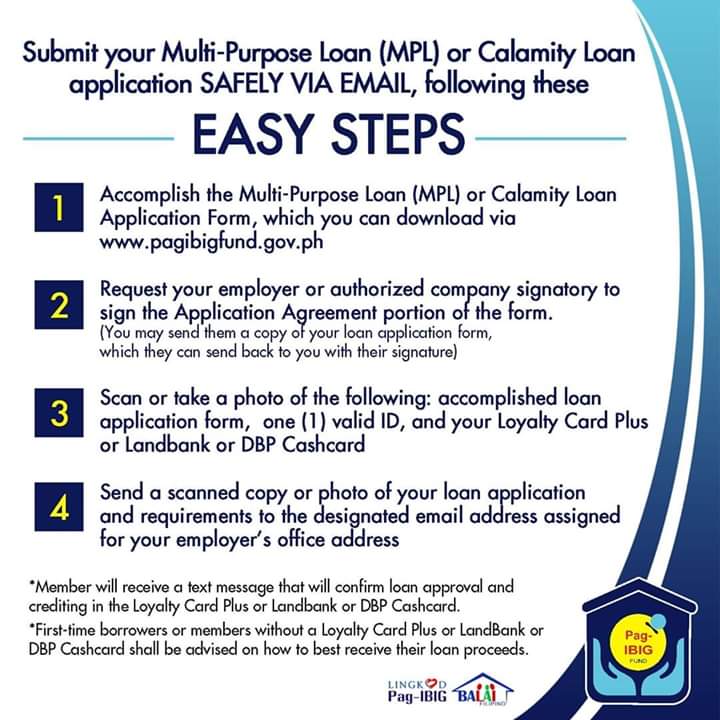 Submit your Multi-Purpose Loan (MPL) or Calamity Loan application SAFELY VIA EMAIL, following these

EASY STEPS

1 Accomplish the Multi-Purpose Loan (MPL) or Calamity Loan Application Form, which you can download via www.pagibigfund.gov.ph

2 Request your employer or authorized company signatory to sign the Application Agreement portion of the form.
(You may send them a copy of your loan application form, which they can send back to you with their signature)

3 Scan or take a photo of the following: accomplished loan application form, one (1) valid ID, and your Loyalty Card Plus or Landbank or DBP Cashcard

4 Send a scanned copy or photo of your loan application and requirements to the designated email address assigned for your employer's office address

*Member will receive a text message that will confirm loan approval and crediting in the Loyalty Card Plus or Landbank or DBP Cashcard.

*First-time borrowers or members without a Loyalty Card Plus or LandBank or DBP Cashcard shall be advised on how to best receive their loan proceeds.

LINGKOD Pag-IBIG BALAI FILIPINO

Pag-IBIG FUND